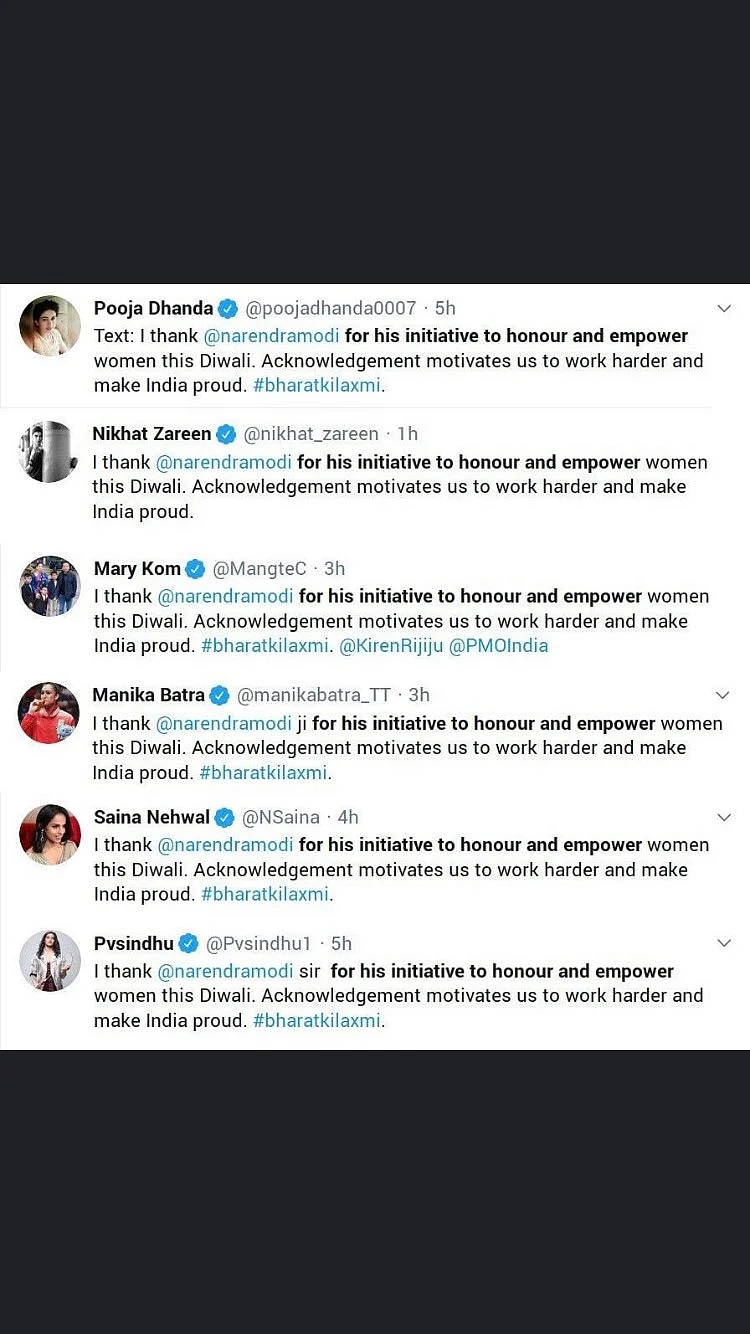 Pooja Dhanda @poojadhanda0007 · 5h
Text: I thank @narendramodi for his initiative to honour and empower women this Diwali. Acknowledgement motivates us to work harder and make India proud. #bharatkilaxmi.

Nikhat Zareen @nikhat_zareen · 1h
I thank @narendramodi for his initiative to honour and empower women this Diwali. Acknowledgement motivates us to work harder and make India proud.

Mary Kom @MangteC · 3h
I thank @narendramodi for his initiative to honour and empower women this Diwali. Acknowledgement motivates us to work harder and make India proud. #bharatkilaxmi. @KirenRijiju @PMOIndia

Manika Batra @manikabatra_TT · 3h
I thank @narendramodi ji for his initiative to honour and empower women this Diwali. Acknowledgement motivates us to work harder and make India proud. #bharatkilaxmi.

Saina Nehwal @NSaina · 4h
I thank @narendramodi for his initiative to honour and empower women this Diwali. Acknowledgement motivates us to work harder and make India proud. #bharatkilaxmi.

Pvsindhu @Pvsindhu1 · 5h
I thank @narendramodi sir for his initiative to honour and empower women this Diwali. Acknowledgement motivates us to work harder and make India proud. #bharatkilaxmi.